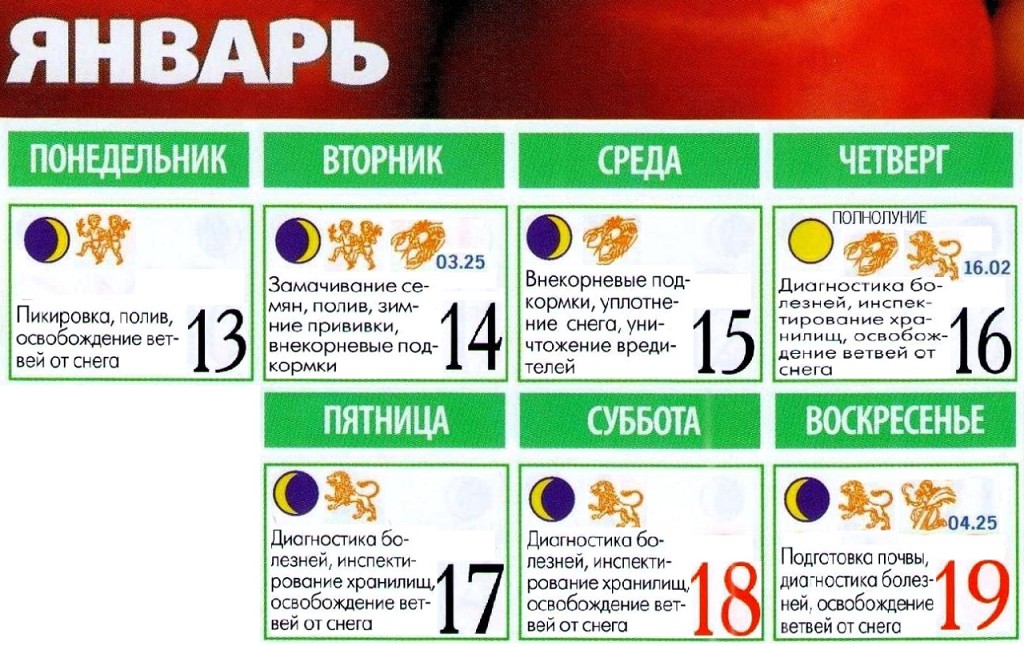 ЯНВАРЬ

ПОНЕДЕЛЬНИК

Пикировка, полив, освобождение ветвей от снега

13

ВТОРНИК

03.25

Замачивание семян, полив, зимние прививки, внекорневые подкормки

14

СРЕДА

Внекорневые подкормки, уплотнение снега, уничтожение вредителей

15

ЧЕТВЕРГ

ПОЛНОЛУНИЕ

16.02

Диагностика болезней, инспектирование хранилищ, освобождение ветвей от снега

16

ПЯТНИЦА

Диагностика болезней, инспектирование хранилищ, освобождение ветвей от снега

17

СУББОТА

Диагностика болезней, инспектирование хранилищ, освобождение ветвей от снега

18

ВОСКРЕСЕНЬЕ

04.25

Подгстовка почвы, диагностика болезней, освобождение ветвей от снега

19